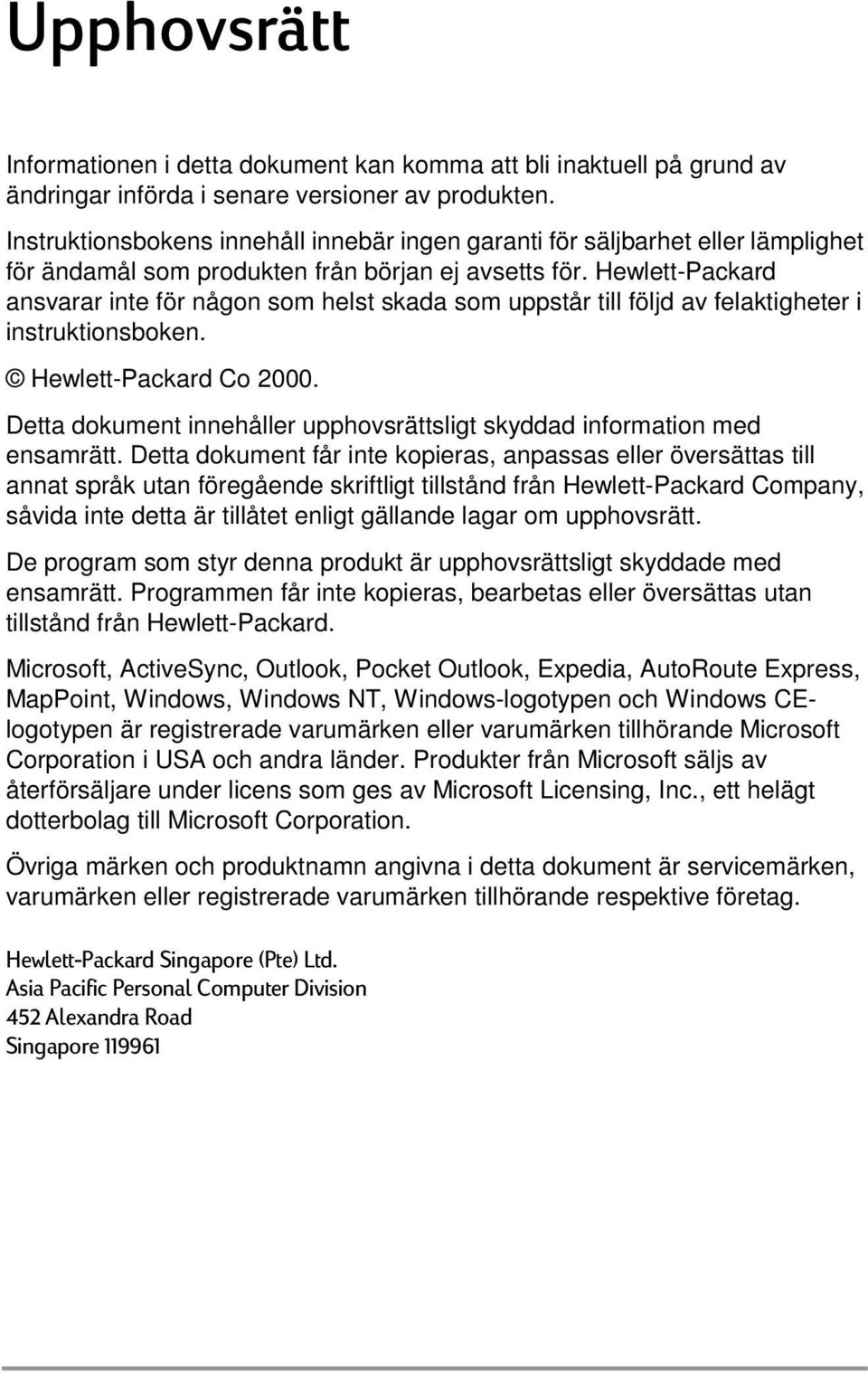 Upphovsrätt

Informationen i detta dokument kan komma att bli inaktuell på grund av ändringar införda i senare versioner av produkten.

Instruktionsbokens innehåll innebär ingen garanti för säljbarhet eller lämplighet för ändamål som produkten från början ej avsetts för. Hewlett-Packard ansvarar inte för någon som helst skada som uppstår till följd av felaktigheter i instruktionsboken.

© Hewlett-Packard Co 2000.

Detta dokument innehåller upphovsrättsligt skyddad information med ensamrätt. Detta dokument får inte kopieras, anpassas eller översättas till annat språk utan föregående skriftligt tillstånd från Hewlett-Packard Company, såvida inte detta är tillåtet enligt gällande lagar om upphovsrätt.

De program som styr denna produkt är upphovsrättsligt skyddade med ensamrätt. Programmen får inte kopieras, bearbetas eller översättas utan tillstånd från Hewlett-Packard.

Microsoft, ActiveSync, Outlook, Pocket Outlook, Expedia, AutoRoute Express, MapPoint, Windows, Windows NT, Windows-logotypen och Windows CE-logotypen är registrerade varumärken eller varumärken tillhörande Microsoft Corporation i USA och andra länder. Produkter från Microsoft säljs av återförsäljare under licens som ges av Microsoft Licensing, Inc., ett helägt dotterbolag till Microsoft Corporation.

Övriga märken och produktnamn angivna i detta dokument är servicemärken, varumärken eller registrerade varumärken tillhörande respektive företag.

Hewlett-Packard Singapore (Pte) Ltd.
Asia Pacific Personal Computer Division
452 Alexandra Road
Singapore 119961